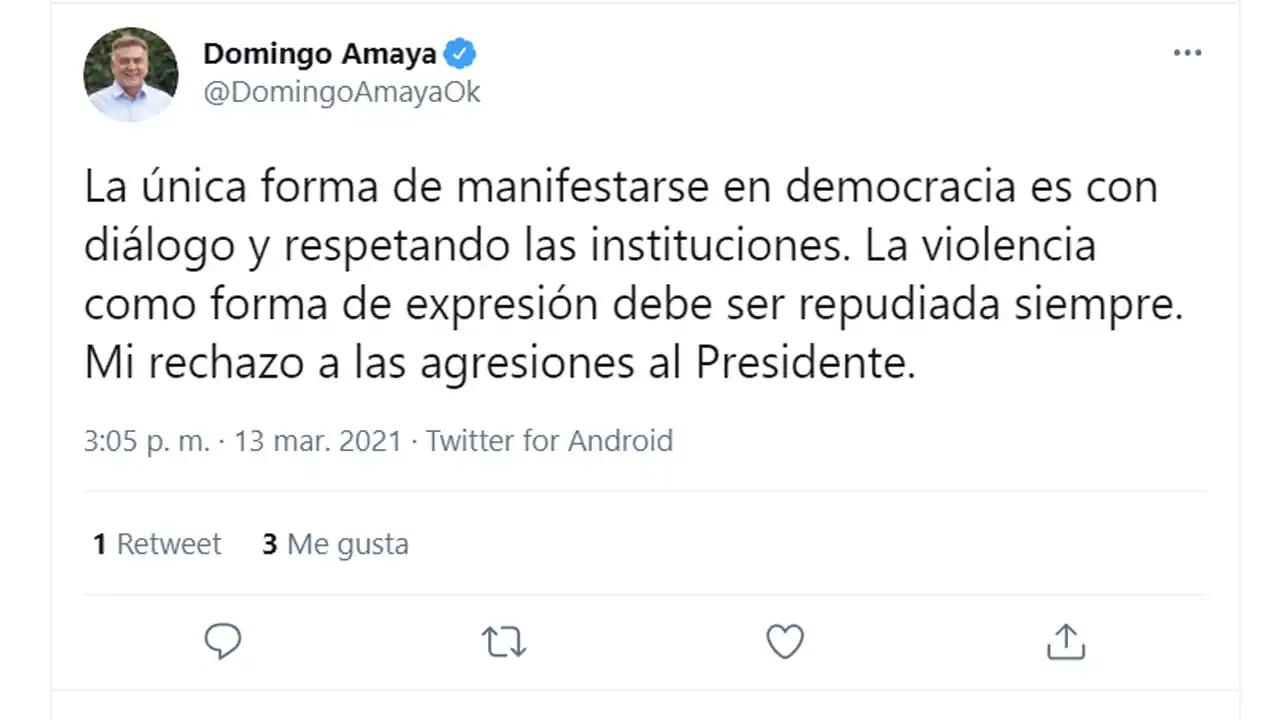 Domingo Amaya
@DomingoAmayaOk

La única forma de manifestarse en democracia es con diálogo y respetando las instituciones. La violencia como forma de expresión debe ser repudiada siempre. Mi rechazo a las agresiones al Presidente.

3:05 p. m. · 13 mar. 2021 · Twitter for Android

1 Retweet 3 Me gusta